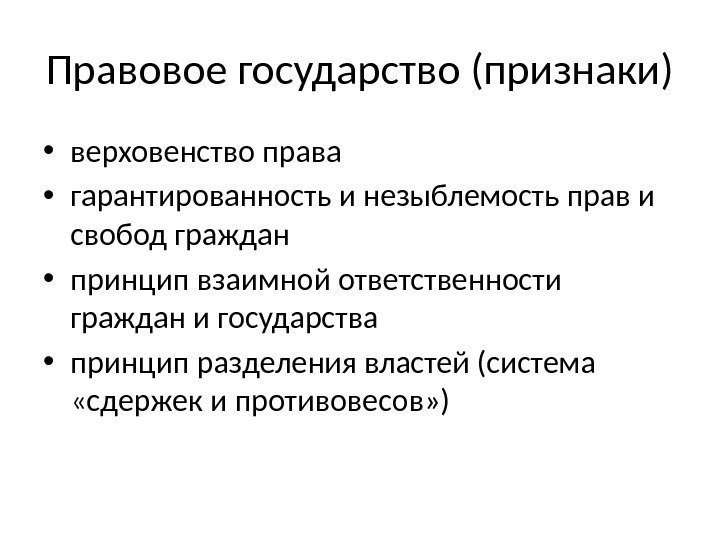 Правовое государство (признаки)

• верховенство права
• гарантированность и незыблемость прав и свобод граждан
• принцип взаимной ответственности граждан и государства
• принцип разделения властей (система «сдержек и противовесов»)